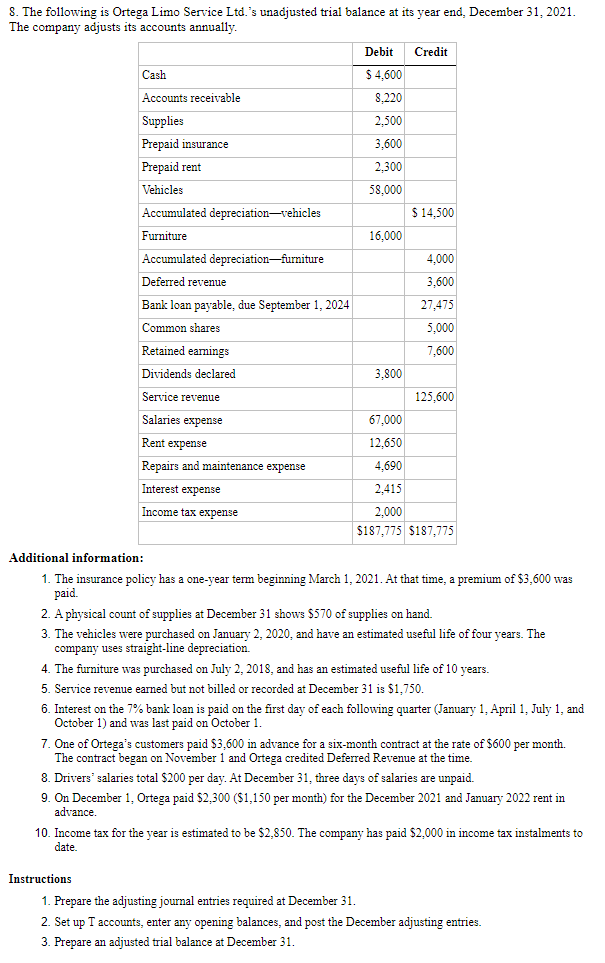 8. The following is Ortega Limo Service Ltd.'s unadjusted trial balance at its year end, December 31, 2021. The company adjusts its accounts annually.

| | Debit | Credit |
|---|---|---|
| Cash | \$ 4,600 | |
| Accounts receivable | 8,220 | |
| Supplies | 2,500 | |
| Prepaid insurance | 3,600 | |
| Prepaid rent | 2,300 | |
| Vehicles | 58,000 | |
| Accumulated depreciation—vehicles | | \$ 14,500 |
| Furniture | 16,000 | |
| Accumulated depreciation—furniture | | 4,000 |
| Deferred revenue | | 3,600 |
| Bank loan payable, due September 1, 2024 | | 27,475 |
| Common shares | | 5,000 |
| Retained earnings | | 7,600 |
| Dividends declared | 3,800 | |
| Service revenue | | 125,600 |
| Salaries expense | 67,000 | |
| Rent expense | 12,650 | |
| Repairs and maintenance expense | 4,690 | |
| Interest expense | 2,415 | |
| Income tax expense | 2,000 | |
| | \$187,775 | \$187,775 |

Additional information:

1. The insurance policy has a one-year term beginning March 1, 2021. At that time, a premium of \$3,600 was paid.
2. A physical count of supplies at December 31 shows \$570 of supplies on hand.
3. The vehicles were purchased on January 2, 2020, and have an estimated useful life of four years. The company uses straight-line depreciation.
4. The furniture was purchased on July 2, 2018, and has an estimated useful life of 10 years.
5. Service revenue earned but not billed or recorded at December 31 is \$1,750.
6. Interest on the 7% bank loan is paid on the first day of each following quarter (January 1, April 1, July 1, and October 1) and was last paid on October 1.
7. One of Ortega's customers paid \$3,600 in advance for a six-month contract at the rate of \$600 per month. The contract began on November 1 and Ortega credited Deferred Revenue at the time.
8. Drivers' salaries total \$200 per day. At December 31, three days of salaries are unpaid.
9. On December 1, Ortega paid \$2,300 (\$1,150 per month) for the December 2021 and January 2022 rent in advance.
10. Income tax for the year is estimated to be \$2,850. The company has paid \$2,000 in income tax instalments to date.

Instructions

1. Prepare the adjusting journal entries required at December 31.
2. Set up T accounts, enter any opening balances, and post the December adjusting entries.
3. Prepare an adjusted trial balance at December 31.